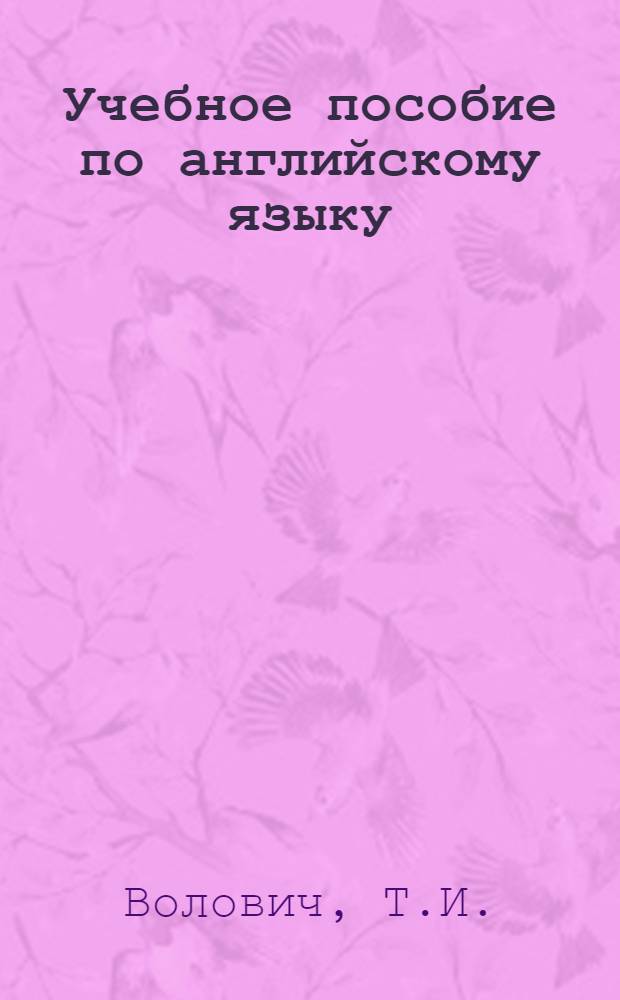 Учебное пособие по английскому языку

Волович, Т.И.